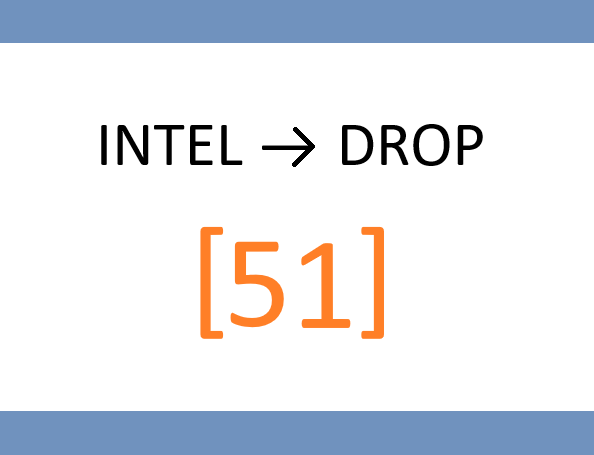 INTEL → DROP

[51]